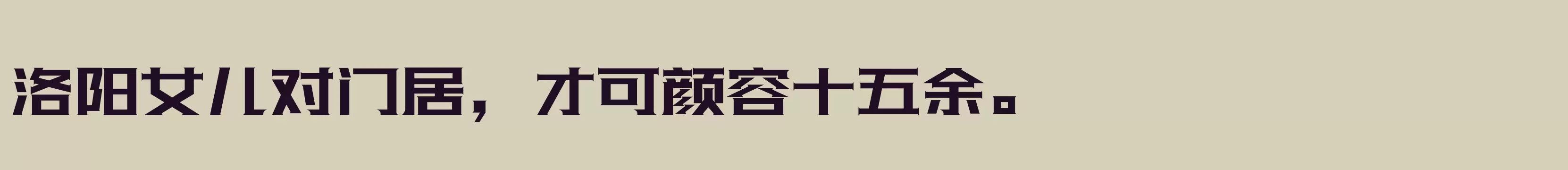 洛阳女儿对门居，才可颜容十五余。